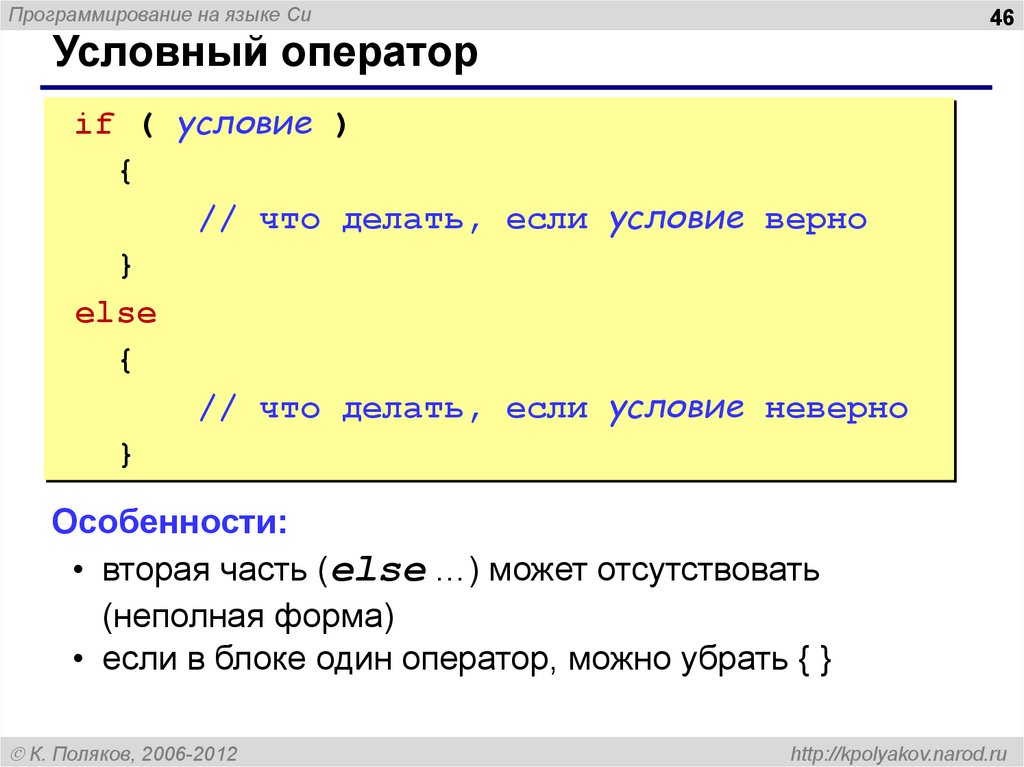 Программирование на языке Си

46

Условный оператор

if ( условие )
{
// что делать, если условие верно
}
else
{
// что делать, если условие неверно
}

Особенности:

• вторая часть (else …) может отсутствовать (неполная форма)
• если в блоке один оператор, можно убрать { }

© К. Поляков, 2006-2012

http://kpolyakov.narod.ru